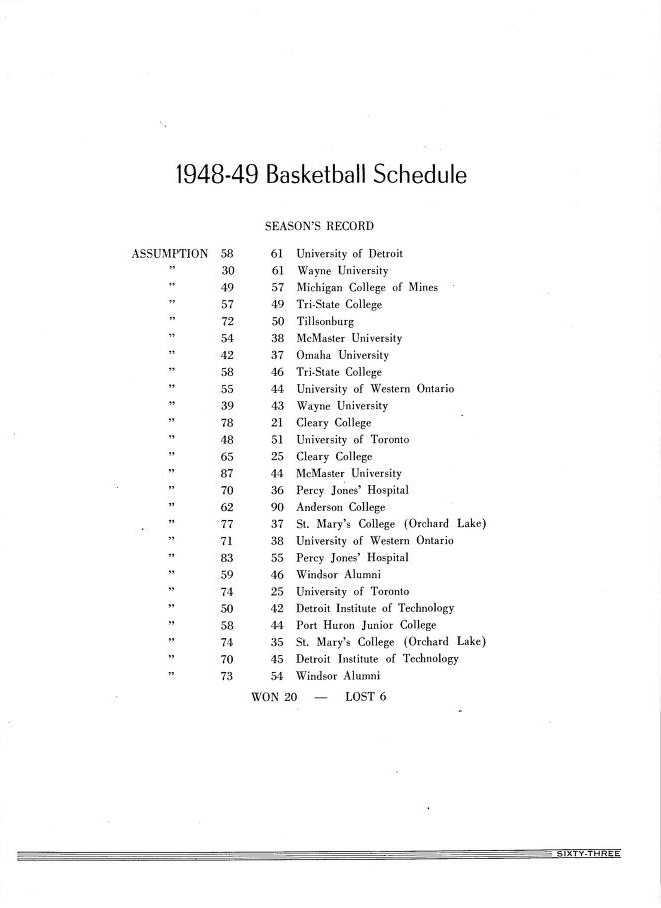 1948-49 Basketball Schedule

SEASON'S RECORD

| | | | |
|---|---|---|---|
| ASSUMPTION | 58 | 61 | University of Detroit |
| " | 30 | 61 | Wayne University |
| " | 49 | 57 | Michigan College of Mines |
| " | 57 | 49 | Tri-State College |
| " | 72 | 50 | Tillsonburg |
| " | 54 | 38 | McMaster University |
| " | 42 | 37 | Omaha University |
| " | 58 | 46 | Tri-State College |
| " | 55 | 44 | University of Western Ontario |
| " | 39 | 43 | Wayne University |
| " | 78 | 21 | Cleary College |
| " | 48 | 51 | University of Toronto |
| " | 65 | 25 | Cleary College |
| " | 87 | 44 | McMaster University |
| " | 70 | 36 | Percy Jones' Hospital |
| " | 62 | 90 | Anderson College |
| " | 77 | 37 | St. Mary's College (Orchard Lake) |
| " | 71 | 38 | University of Western Ontario |
| " | 83 | 55 | Percy Jones' Hospital |
| " | 59 | 46 | Windsor Alumni |
| " | 74 | 25 | University of Toronto |
| " | 50 | 42 | Detroit Institute of Technology |
| " | 58 | 44 | Port Huron Junior College |
| " | 74 | 35 | St. Mary's College (Orchard Lake) |
| " | 70 | 45 | Detroit Institute of Technology |
| " | 73 | 54 | Windsor Alumni |

WON 20 — LOST 6

SIXTY-THREE